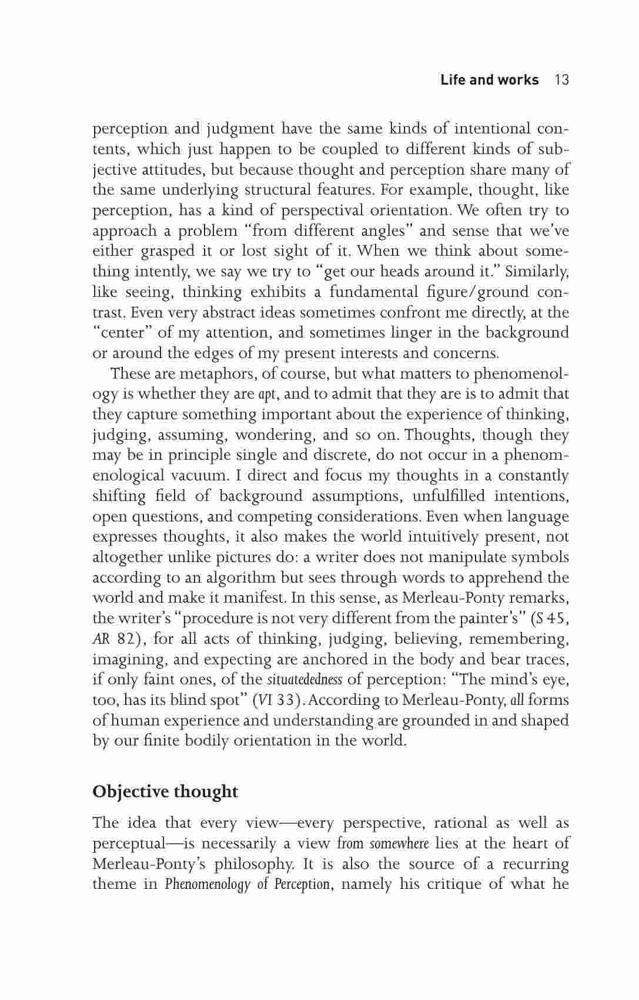 Life and works 13

perception and judgment have the same kinds of intentional contents, which just happen to be coupled to different kinds of subjective attitudes, but because thought and perception share many of the same underlying structural features. For example, thought, like perception, has a kind of perspectival orientation. We often try to approach a problem "from different angles" and sense that we've either grasped it or lost sight of it. When we think about something intently, we say we try to "get our heads around it." Similarly, like seeing, thinking exhibits a fundamental figure/ground contrast. Even very abstract ideas sometimes confront me directly, at the "center" of my attention, and sometimes linger in the background or around the edges of my present interests and concerns.

These are metaphors, of course, but what matters to phenomenology is whether they are apt, and to admit that they are is to admit that they capture something important about the experience of thinking, judging, assuming, wondering, and so on. Thoughts, though they may be in principle single and discrete, do not occur in a phenomenological vacuum. I direct and focus my thoughts in a constantly shifting field of background assumptions, unfulfilled intentions, open questions, and competing considerations. Even when language expresses thoughts, it also makes the world intuitively present, not altogether unlike pictures do: a writer does not manipulate symbols according to an algorithm but sees through words to apprehend the world and make it manifest. In this sense, as Merleau-Ponty remarks, the writer's "procedure is not very different from the painter's" (S 45, AR 82), for all acts of thinking, judging, believing, remembering, imagining, and expecting are anchored in the body and bear traces, if only faint ones, of the situatededness of perception: "The mind's eye, too, has its blind spot" (VI 33). According to Merleau-Ponty, all forms of human experience and understanding are grounded in and shaped by our finite bodily orientation in the world.

Objective thought

The idea that every view—every perspective, rational as well as perceptual—is necessarily a view from somewhere lies at the heart of Merleau-Ponty's philosophy. It is also the source of a recurring theme in Phenomenology of Perception, namely his critique of what he